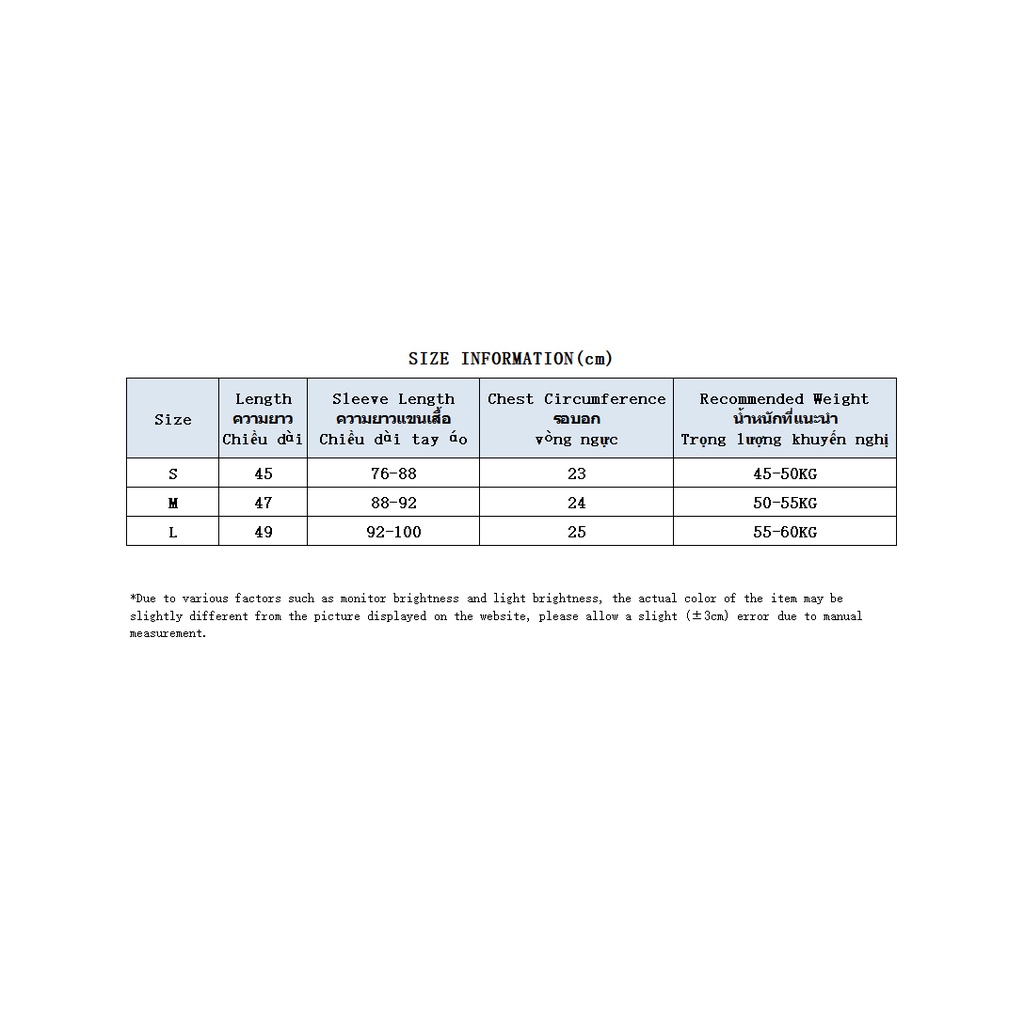 SIZE INFORMATION(cm)

| Size | Length ความยาว Chiều dài | Sleeve Length ความยาวแขนเสื้อ Chiều dài tay áo | Chest Circumference รอบอก vòng ngực | Recommended Weight น้ำหนักที่แนะนำ Trọng lượng khuyến nghị |
|---|---|---|---|---|
| S | 45 | 76-88 | 23 | 45-50KG |
| M | 47 | 88-92 | 24 | 50-55KG |
| L | 49 | 92-100 | 25 | 55-60KG |

*Due to various factors such as monitor brightness and light brightness, the actual color of the item may be slightly different from the picture displayed on the website, please allow a slight (±3cm) error due to manual measurement.